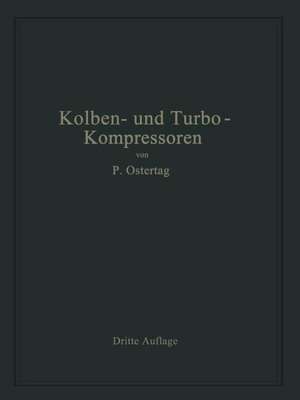 Kolben- und Turbo-Kompressoren

von

P. Ostertag

Dritte Auflage